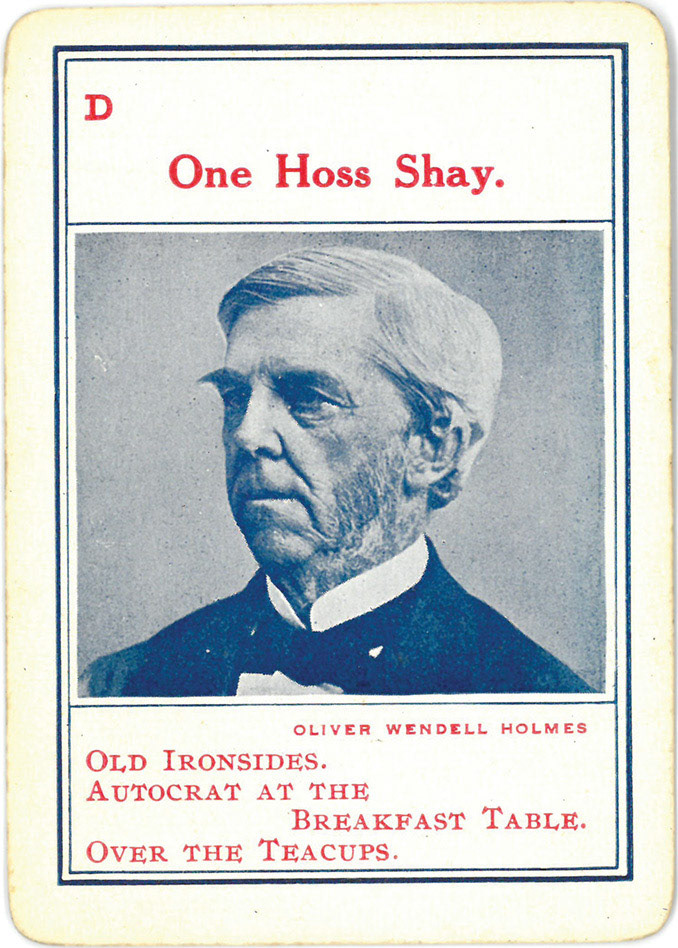 D

One Hoss Shay.

OLIVER WENDELL HOLMES

OLD IRONSIDES.
AUTOCRAT AT THE
BREAKFAST TABLE.
OVER THE TEACUPS.